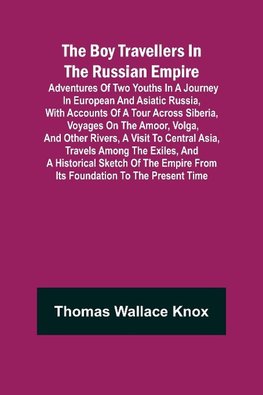 The Boy Travellers In The Russian Empire

Adventures Of Two Youths In A Journey In European And Asiatic Russia, With Accounts Of A Tour Across Siberia, Voyages On The Amoor, Volga, And Other Rivers, A Visit To Central Asia, Travels Among The Exiles, And A Historical Sketch Of The Empire From Its Foundation To The Present Time

Thomas Wallace Knox